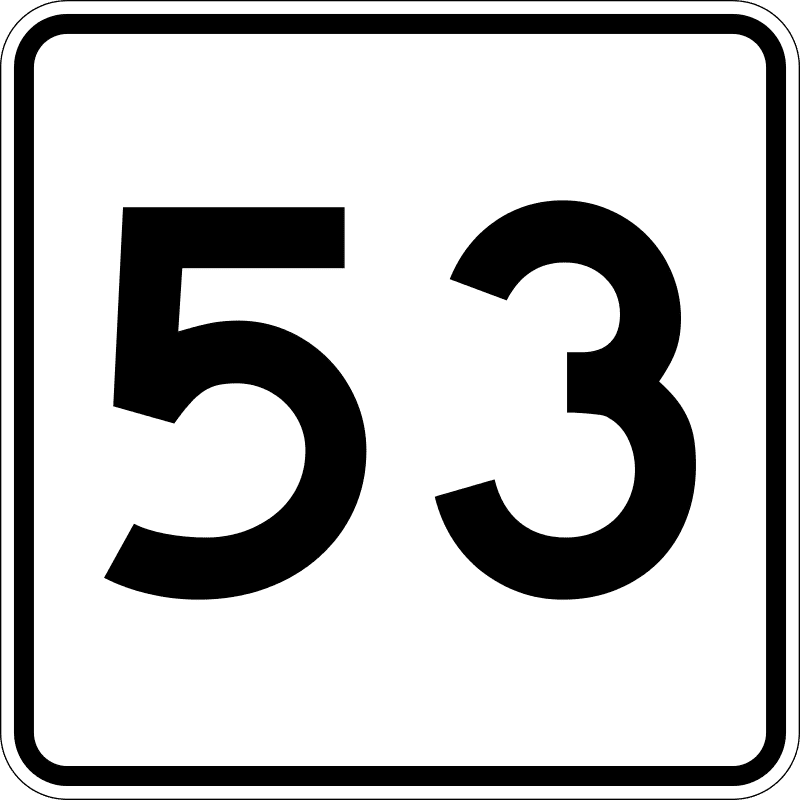 53